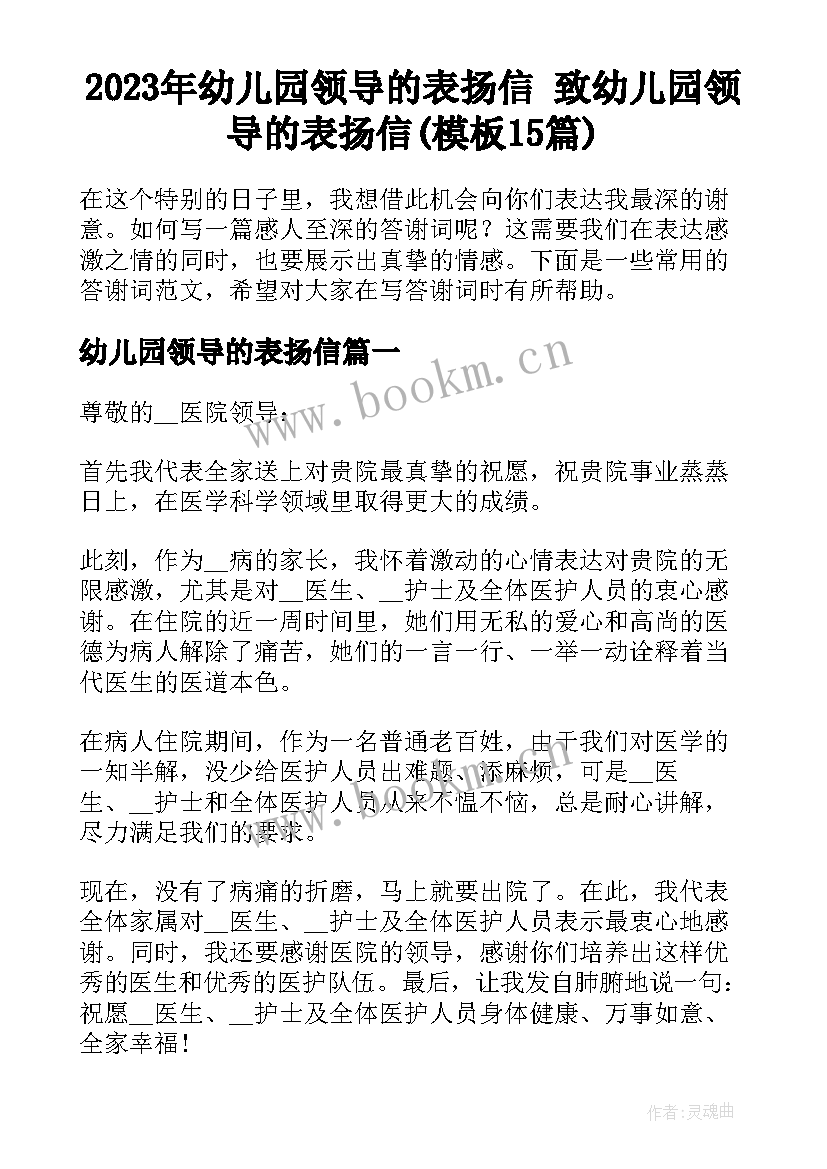 2023年幼儿园领导的表扬信 致幼儿园领导的表扬信(模板15篇)

在这个特别的日子里，我想借此机会向你们表达我最深的谢意。如何写一篇感人至深的答谢词呢？这需要我们在表达感激之情的同时，也要展示出真挚的情感。下面是一些常用的答谢词范文，希望对大家在写答谢词时有所帮助。

幼儿园领导的表扬信篇一

www.bookm.cn

尊敬的__医院领导：

首先我代表全家送上对贵院最真挚的祝愿，祝贵院事业蒸蒸日上，在医学科学领域里取得更大的成绩。

此刻，作为__病的家长，我怀着激动的心情表达对贵院的无限感激，尤其是对__医生、__护士及全体医护人员的衷心感谢。在住院的近一周时间里，她们用无私的爱心和高尚的医德为病人解除了痛苦，她们的一言一行、一举一动诠释着当代医生的医道本色。

在病人住院期间，作为一名普通老百姓，由于我们对医学的一知半解，没少给医护人员出难题、添麻烦，可是__医生、__护士和全体医护人员从来不愠不恼，总是耐心讲解，尽力满足我们的要求。

现在，没有了病痛的折磨，马上就要出院了。在此，我代表全体家属对__医生、__护士及全体医护人员表示最衷心地感谢。同时，我还要感谢医院的领导，感谢你们培养出这样优秀的医生和优秀的医护队伍。最后，让我发自肺腑地说一句：祝愿__医生、__护士及全体医护人员身体健康、万事如意、全家幸福！

作者:灵魂曲